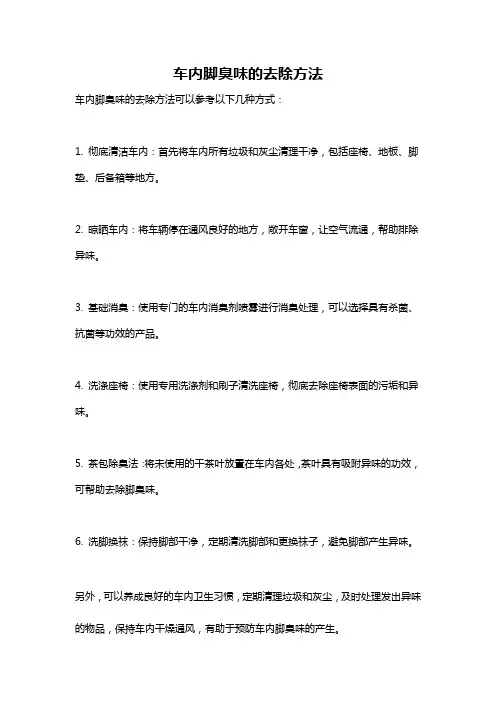 车内脚臭味的去除方法

车内脚臭味的去除方法可以参考以下几种方式：

1. 彻底清洁车内：首先将车内所有垃圾和灰尘清理干净，包括座椅、地板、脚垫、后备箱等地方。

2. 晾晒车内：将车辆停在通风良好的地方，敞开车窗，让空气流通，帮助排除异味。

3. 基础消臭：使用专门的车内消臭剂喷雾进行消臭处理，可以选择具有杀菌、抗菌等功效的产品。

4. 洗涤座椅：使用专用洗涤剂和刷子清洗座椅，彻底去除座椅表面的污垢和异味。

5. 茶包除臭法：将未使用的干茶叶放置在车内各处，茶叶具有吸附异味的功效，可帮助去除脚臭味。

6. 洗脚换袜：保持脚部干净，定期清洗脚部和更换袜子，避免脚部产生异味。

另外，可以养成良好的车内卫生习惯，定期清理垃圾和灰尘，及时处理发出异味的物品，保持车内干燥通风，有助于预防车内脚臭味的产生。